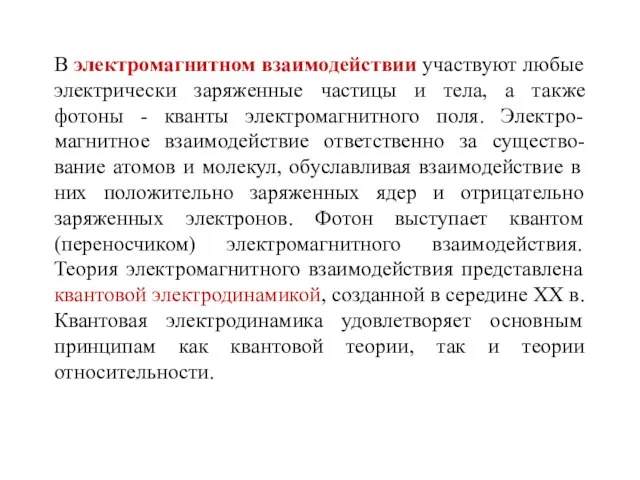 В электромагнитном взаимодействии участвуют любые электрически заряженные частицы и тела, а также фотоны - кванты электромагнитного поля. Электромагнитное взаимодействие ответственно за существование атомов и молекул, обуславливая взаимодействие в них положительно заряженных ядер и отрицательно заряженных электронов. Фотон выступает квантом (переносчиком) электромагнитного взаимодействия. Теория электромагнитного взаимодействия представлена квантовой электродинамикой, созданной в середине XX в. Квантовая электродинамика удовлетворяет основным принципам как квантовой теории, так и теории относительности.